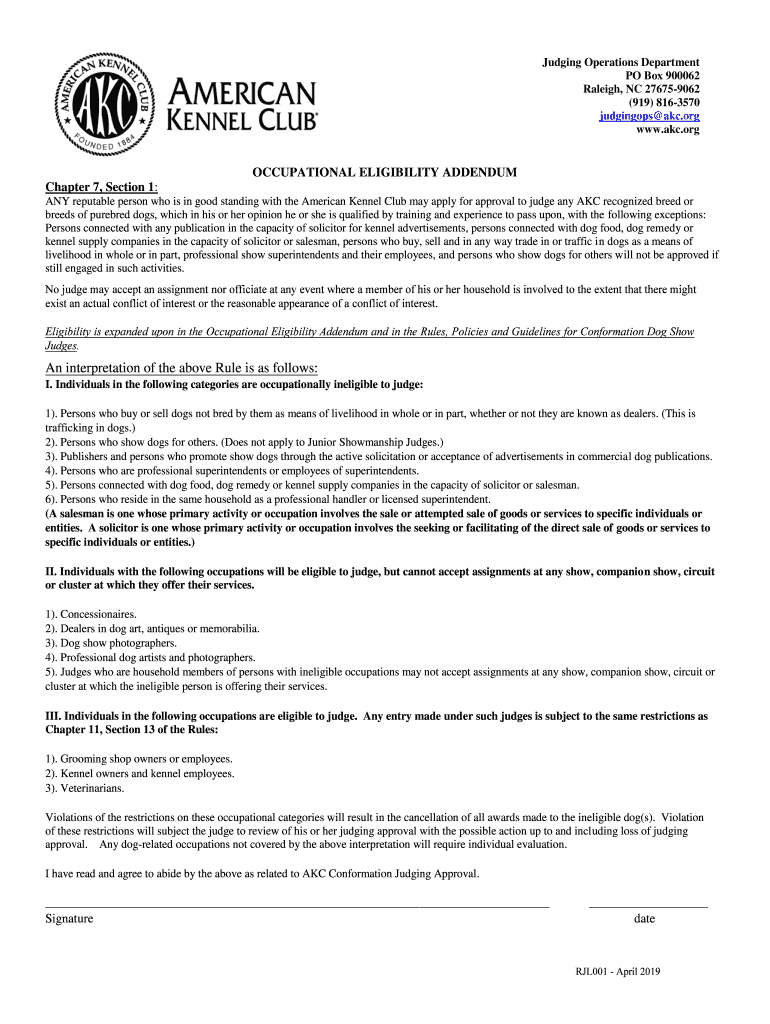 AMERICAN KENNEL CLUB AKC FOUNDED 1884

AMERICAN KENNEL CLUB®

Judging Operations Department
PO Box 900062
Raleigh, NC 27675-9062
(919) 816-3570
judgingops@akc.org
www.akc.org

OCCUPATIONAL ELIGIBILITY ADDENDUM

Chapter 7, Section 1:

ANY reputable person who is in good standing with the American Kennel Club may apply for approval to judge any AKC recognized breed or breeds of purebred dogs, which in his or her opinion he or she is qualified by training and experience to pass upon, with the following exceptions: Persons connected with any publication in the capacity of solicitor for kennel advertisements, persons connected with dog food, dog remedy or kennel supply companies in the capacity of solicitor or salesman, persons who buy, sell and in any way trade in or traffic in dogs as a means of livelihood in whole or in part, professional show superintendents and their employees, and persons who show dogs for others will not be approved if still engaged in such activities.

No judge may accept an assignment nor officiate at any event where a member of his or her household is involved to the extent that there might exist an actual conflict of interest or the reasonable appearance of a conflict of interest.

Eligibility is expanded upon in the Occupational Eligibility Addendum and in the Rules, Policies and Guidelines for Conformation Dog Show Judges.

An interpretation of the above Rule is as follows:
I. Individuals in the following categories are occupationally ineligible to judge:

1). Persons who buy or sell dogs not bred by them as means of livelihood in whole or in part, whether or not they are known as dealers. (This is trafficking in dogs.)
2). Persons who show dogs for others. (Does not apply to Junior Showmanship Judges.)
3). Publishers and persons who promote show dogs through the active solicitation or acceptance of advertisements in commercial dog publications.
4). Persons who are professional superintendents or employees of superintendents.
5). Persons connected with dog food, dog remedy or kennel supply companies in the capacity of solicitor or salesman.
6). Persons who reside in the same household as a professional handler or licensed superintendent.
(A salesman is one whose primary activity or occupation involves the sale or attempted sale of goods or services to specific individuals or entities. A solicitor is one whose primary activity or occupation involves the seeking or facilitating of the direct sale of goods or services to specific individuals or entities.)

II. Individuals with the following occupations will be eligible to judge, but cannot accept assignments at any show, companion show, circuit or cluster at which they offer their services.

1). Concessionaires.
2). Dealers in dog art, antiques or memorabilia.
3). Dog show photographers.
4). Professional dog artists and photographers.
5). Judges who are household members of persons with ineligible occupations may not accept assignments at any show, companion show, circuit or cluster at which the ineligible person is offering their services.

III. Individuals in the following occupations are eligible to judge. Any entry made under such judges is subject to the same restrictions as Chapter 11, Section 13 of the Rules:

1). Grooming shop owners or employees.
2). Kennel owners and kennel employees.
3). Veterinarians.

Violations of the restrictions on these occupational categories will result in the cancellation of all awards made to the ineligible dog(s). Violation of these restrictions will subject the judge to review of his or her judging approval with the possible action up to and including loss of judging approval. Any dog-related occupations not covered by the above interpretation will require individual evaluation.

I have read and agree to abide by the above as related to AKC Conformation Judging Approval.

Signature date

RJL001 - April 2019